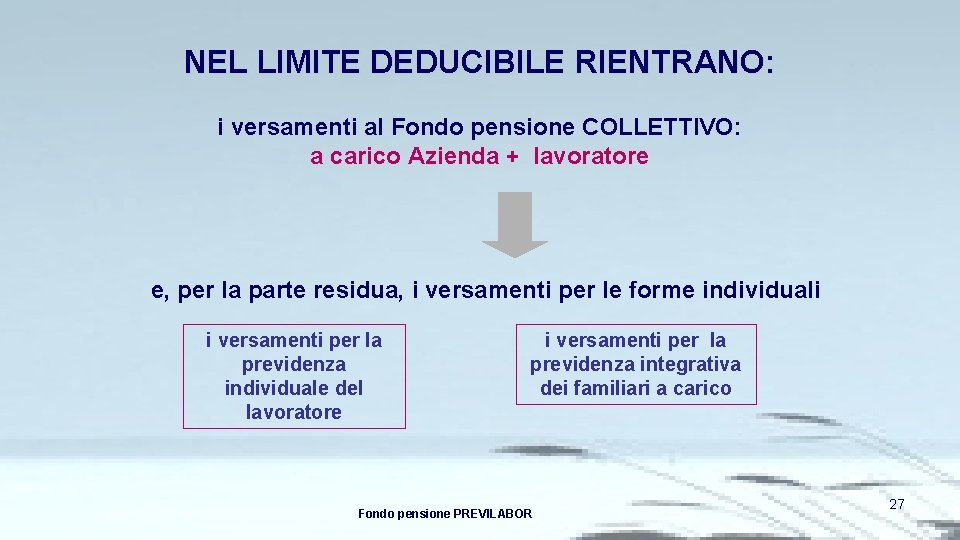 NEL LIMITE DEDUCIBILE RIENTRANO:

i versamenti al Fondo pensione COLLETTIVO:
a carico Azienda + lavoratore

e, per la parte residua, i versamenti per le forme individuali

i versamenti per la previdenza individuale del lavoratore

i versamenti per la previdenza integrativa dei familiari a carico

Fondo pensione PREVILABOR

27